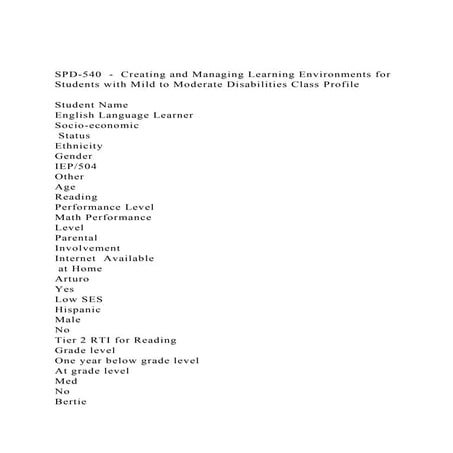 SPD-540 - Creating and Managing Learning Environments for Students with Mild to Moderate Disabilities Class Profile

Student Name
English Language Learner
Socio-economic
Status
Ethnicity
Gender
IEP/504
Other
Age
Reading
Performance Level
Math Performance
Level
Parental
Involvement
Internet Available
at Home
Arturo
Yes
Low SES
Hispanic
Male
No
Tier 2 RTI for Reading
Grade level
One year below grade level
At grade level
Med
No
Bertie